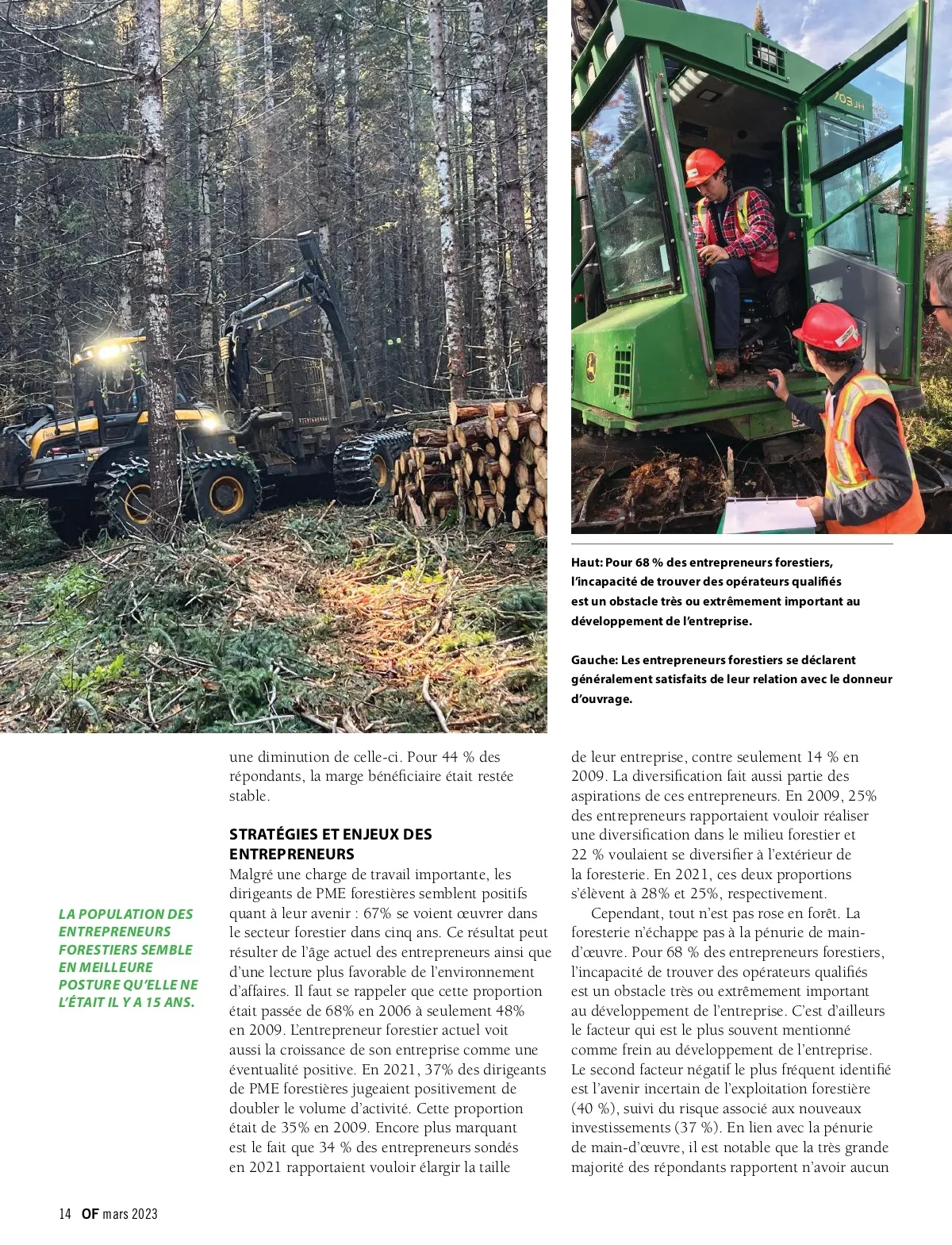 Haut: Pour 68 % des entrepreneurs forestiers, l'incapacité de trouver des opérateurs qualifiés est un obstacle très ou extrêmement important au développement de l'entreprise.

Gauche: Les entrepreneurs forestiers se déclarent généralement satisfaits de leur relation avec le donneur d'ouvrage.

LA POPULATION DES ENTREPRENEURS FORESTIERS SEMBLE EN MEILLEURE POSTURE QU'ELLE NE L'ÉTAIT IL Y A 15 ANS.

une diminution de celle-ci. Pour 44 % des répondants, la marge bénéficiaire était restée stable.

STRATÉGIES ET ENJEUX DES ENTREPRENEURS
Malgré une charge de travail importante, les dirigeants de PME forestières semblent positifs quant à leur avenir : 67% se voient œuvrer dans le secteur forestier dans cinq ans. Ce résultat peut résulter de l'âge actuel des entrepreneurs ainsi que d'une lecture plus favorable de l'environnement d'affaires. Il faut se rappeler que cette proportion était passée de 68% en 2006 à seulement 48% en 2009. L'entrepreneur forestier actuel voit aussi la croissance de son entreprise comme une éventualité positive. En 2021, 37% des dirigeants de PME forestières jugeaient positivement de doubler le volume d'activité. Cette proportion était de 35% en 2009. Encore plus marquant est le fait que 34 % des entrepreneurs sondés en 2021 rapportaient vouloir élargir la taille de leur entreprise, contre seulement 14 % en 2009. La diversification fait aussi partie des aspirations de ces entrepreneurs. En 2009, 25% des entrepreneurs rapportaient vouloir réaliser une diversification dans le milieu forestier et 22 % voulaient se diversifier à l'extérieur de la foresterie. En 2021, ces deux proportions s'élèvent à 28% et 25%, respectivement.

Cependant, tout n'est pas rose en forêt. La foresterie n'échappe pas à la pénurie de main-d'œuvre. Pour 68 % des entrepreneurs forestiers, l'incapacité de trouver des opérateurs qualifiés est un obstacle très ou extrêmement important au développement de l'entreprise. C'est d'ailleurs le facteur qui est le plus souvent mentionné comme frein au développement de l'entreprise. Le second facteur négatif le plus fréquent identifié est l'avenir incertain de l'exploitation forestière (40 %), suivi du risque associé aux nouveaux investissements (37 %). En lien avec la pénurie de main-d'œuvre, il est notable que la très grande majorité des répondants rapportent n'avoir aucun

14 OF mars 2023